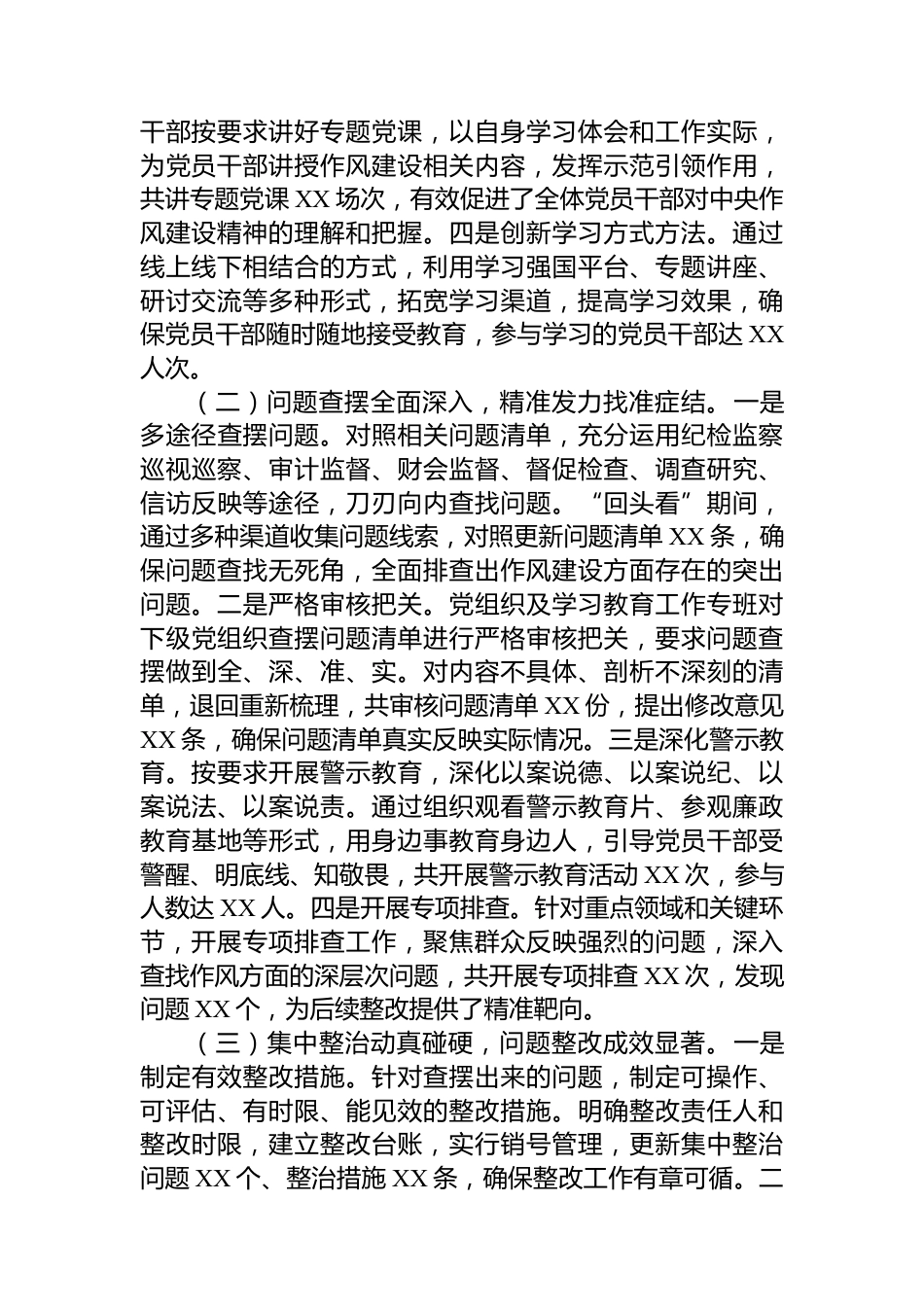 干部按要求讲好专题党课，以自身学习体会和工作实际，为党员干部讲授作风建设相关内容，发挥示范引领作用，共讲专题党课 XX 场次，有效促进了全体党员干部对中央作风建设精神的理解和把握。四是创新学习方式方法。通过线上线下相结合的方式，利用学习强国平台、专题讲座、研讨交流等多种形式，拓宽学习渠道，提高学习效果，确保党员干部随时随地接受教育，参与学习的党员干部达 XX 人次。

（二）问题查摆全面深入，精准发力找准症结。一是多途径查摆问题。对照相关问题清单，充分运用纪检监察巡视巡察、审计监督、财会监督、督促检查、调查研究、信访反映等途径，刀刃向内查找问题。“回头看”期间，通过多种渠道收集问题线索，对照更新问题清单 XX 条，确保问题查找无死角，全面排查出作风建设方面存在的突出问题。二是严格审核把关。党组织及学习教育工作专班对下级党组织查摆问题清单进行严格审核把关，要求问题查摆做到全、深、准、实。对内容不具体、剖析不深刻的清单，退回重新梳理，共审核问题清单 XX 份，提出修改意见 XX 条，确保问题清单真实反映实际情况。三是深化警示教育。按要求开展警示教育，深化以案说德、以案说纪、以案说法、以案说责。通过组织观看警示教育片、参观廉政教育基地等形式，用身边事教育身边人，引导党员干部受警醒、明底线、知敬畏，共开展警示教育活动 XX 次，参与人数达 XX 人。四是开展专项排查。针对重点领域和关键环节，开展专项排查工作，聚焦群众反映强烈的问题，深入查找作风方面的深层次问题，共开展专项排查 XX 次，发现问题 XX 个，为后续整改提供了精准靶向。

（三）集中整治动真碰硬，问题整改成效显著。一是制定有效整改措施。针对查摆出来的问题，制定可操作、可评估、有时限、能见效的整改措施。明确整改责任人和整改时限，建立整改台账，实行销号管理，更新集中整治问题 XX 个、整治措施 XX 条，确保整改工作有章可循。二